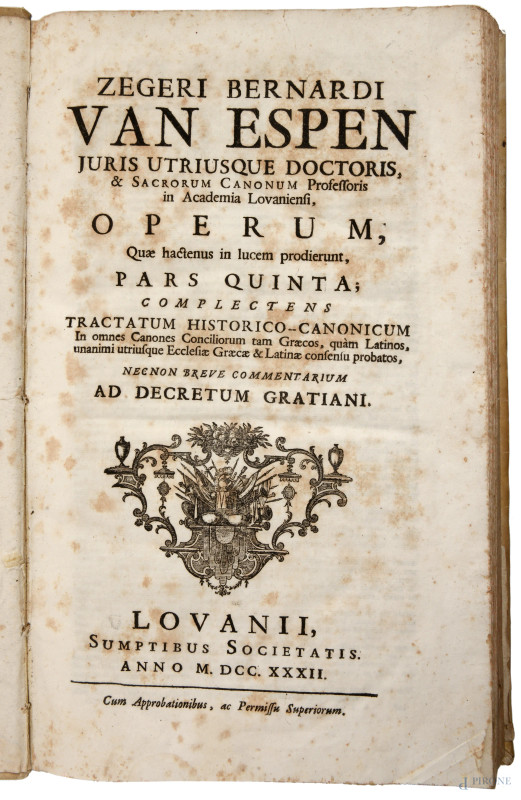 ZEGERI BERNARDI
VAN ESPEN
JURIS UTRIUSQUE DOCTORIS,
& SACRORUM CANONUM Professoris
in Academia Lovaniensi,

OPERUM,
Quæ hactenus in lucem prodierunt,

PARS QUINTA;
COMPLECTENS
TRACTATUM HISTORICO-CANONICUM
In omnes Canones Conciliorum tam Græcos, quàm Latinos, unanimi utriusque Ecclesiæ Græcæ & Latinæ consensu probatos,
NECNON BREVE COMMENTARIUM
AD DECRETUM GRATIANI.

LOVANII,
SUMPTIBUS SOCIETATIS.
ANNO M. DCC. XXXII.

Cum Approbationibus, ac Permissu Superiorum.

PIRONE